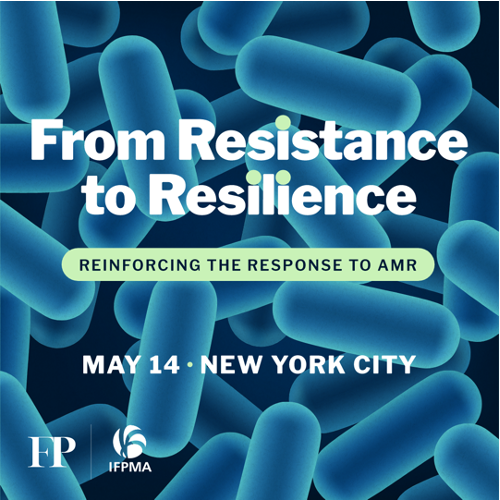 From Resistance to Resilience

REINFORCING THE RESPONSE TO AMR

MAY 14 · NEW YORK CITY

FP

IFPMA